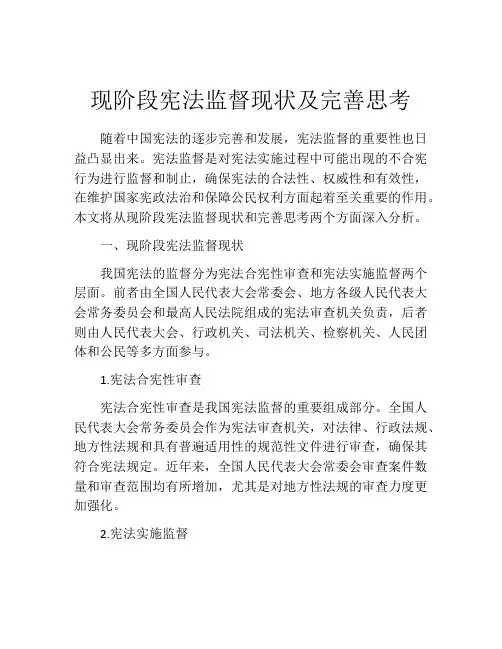 现阶段宪法监督现状及完善思考

随着中国宪法的逐步完善和发展，宪法监督的重要性也日益凸显出来。宪法监督是对宪法实施过程中可能出现的不合宪行为进行监督和制止，确保宪法的合法性、权威性和有效性，在维护国家宪政法治和保障公民权利方面起着至关重要的作用。本文将从现阶段宪法监督现状和完善思考两个方面深入分析。

一、现阶段宪法监督现状

我国宪法的监督分为宪法合宪性审查和宪法实施监督两个层面。前者由全国人民代表大会常委会、地方各级人民代表大会常务委员会和最高人民法院组成的宪法审查机关负责，后者则由人民代表大会、行政机关、司法机关、检察机关、人民团体和公民等多方面参与。

1.宪法合宪性审查

宪法合宪性审查是我国宪法监督的重要组成部分。全国人民代表大会常务委员会作为宪法审查机关，对法律、行政法规、地方性法规和具有普遍适用性的规范性文件进行审查，确保其符合宪法规定。近年来，全国人民代表大会常委会审查案件数量和审查范围均有所增加，尤其是对地方性法规的审查力度更加强化。

2.宪法实施监督